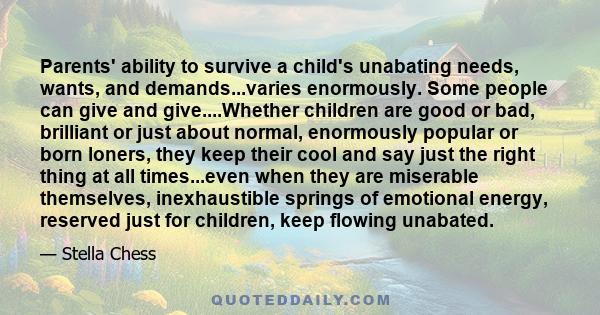 Parents' ability to survive a child's unabating needs, wants, and demands...varies enormously. Some people can give and give....Whether children are good or bad, brilliant or just about normal, enormously popular or born loners, they keep their cool and say just the right thing at all times...even when they are miserable themselves, inexhaustible springs of emotional energy, reserved just for children, keep flowing unabated.

— Stella Chess

QUOTEDDAILY.COM